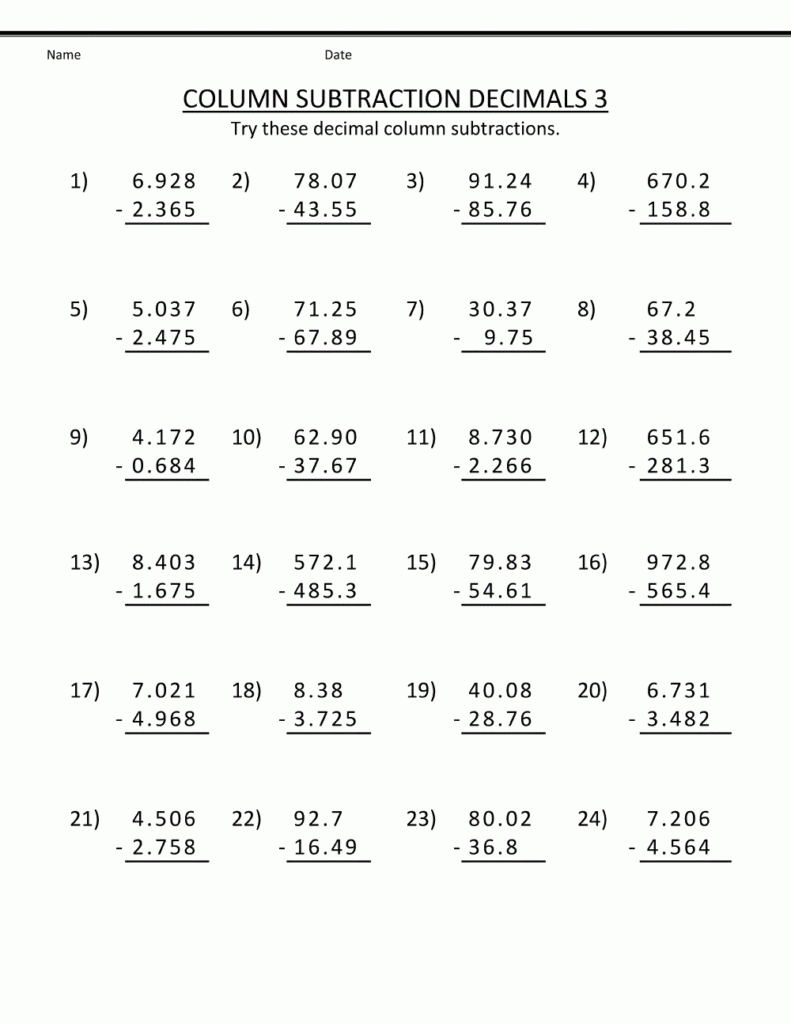 Name Date

COLUMN SUBTRACTION DECIMALS 3

Try these decimal column subtractions.

1) 6.928 - 2.365

2) 78.07 - 43.55

3) 91.24 - 85.76

4) 670.2 - 158.8

5) 5.037 - 2.475

6) 71.25 - 67.89

7) 30.37 - 9.75

8) 67.2 - 38.45

9) 4.172 - 0.684

10) 62.90 - 37.67

11) 8.730 - 2.266

12) 651.6 - 281.3

13) 8.403 - 1.675

14) 572.1 - 485.3

15) 79.83 - 54.61

16) 972.8 - 565.4

17) 7.021 - 4.968

18) 8.38 - 3.725

19) 40.08 - 28.76

20) 6.731 - 3.482

21) 4.506 - 2.758

22) 92.7 - 16.49

23) 80.02 - 36.8

24) 7.206 - 4.564